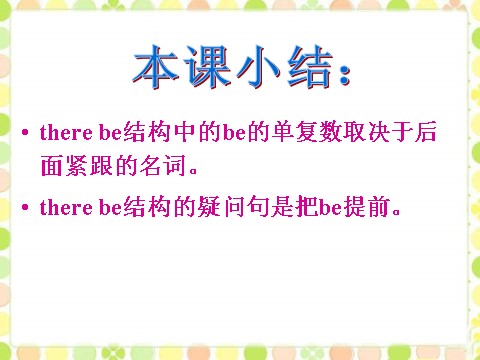 本课小结：

• there be结构中的be的单复数取决于后面紧跟的名词。

• there be结构的疑问句是把be提前。